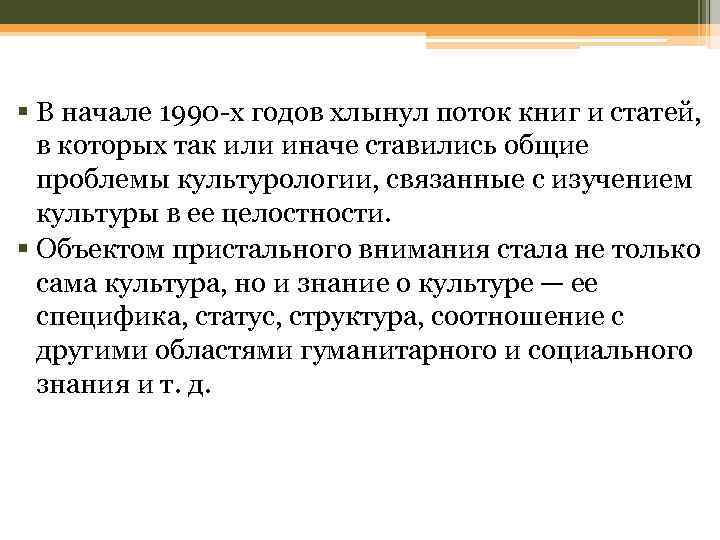 ▪ В начале 1990-х годов хлынул поток книг и статей, в которых так или иначе ставились общие проблемы культурологии, связанные с изучением культуры в ее целостности.

▪ Объектом пристального внимания стала не только сама культура, но и знание о культуре — ее специфика, статус, структура, соотношение с другими областями гуманитарного и социального знания и т. д.